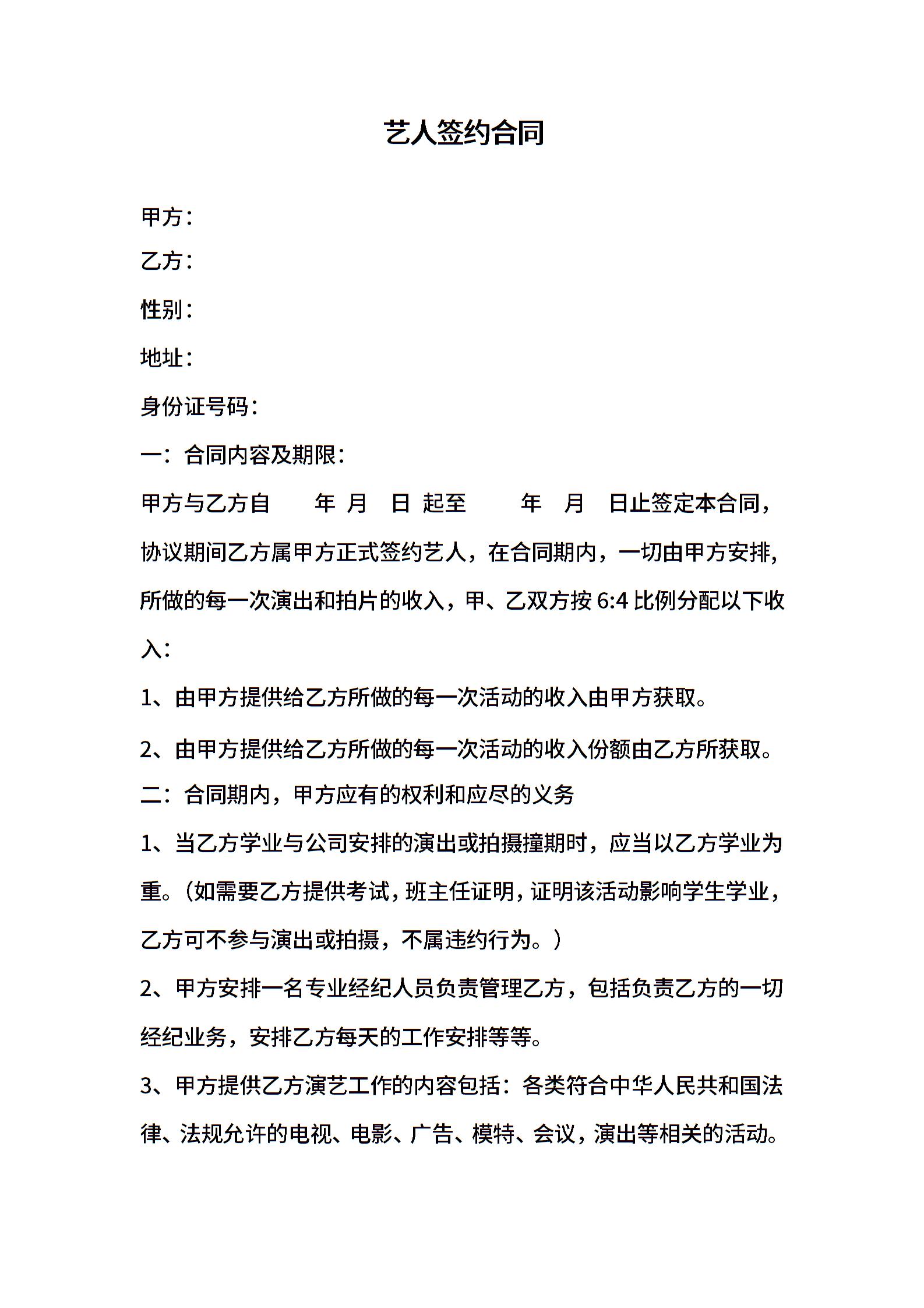 艺人签约合同

甲方：

乙方：

性别：

地址：

身份证号码：

一：合同内容及期限：

甲方与乙方自　　年　月　日　起至　　年　月　日止签定本合同，协议期间乙方属甲方正式签约艺人，在合同期内，一切由甲方安排，所做的每一次演出和拍片的收入，甲、乙双方按 6:4 比例分配以下收入：

1、由甲方提供给乙方所做的每一次活动的收入由甲方获取。

2、由甲方提供给乙方所做的每一次活动的收入份额由乙方所获取。

二：合同期内，甲方应有的权利和应尽的义务

1、当乙方学业与公司安排的演出或拍摄撞期时，应当以乙方学业为重。（如需要乙方提供考试，班主任证明，证明该活动影响学生学业，乙方可不参与演出或拍摄，不属违约行为。）

2、甲方安排一名专业经纪人员负责管理乙方，包括负责乙方的一切经纪业务，安排乙方每天的工作安排等等。

3、甲方提供乙方演艺工作的内容包括：各类符合中华人民共和国法律、法规允许的电视、电影、广告、模特、会议，演出等相关的活动。